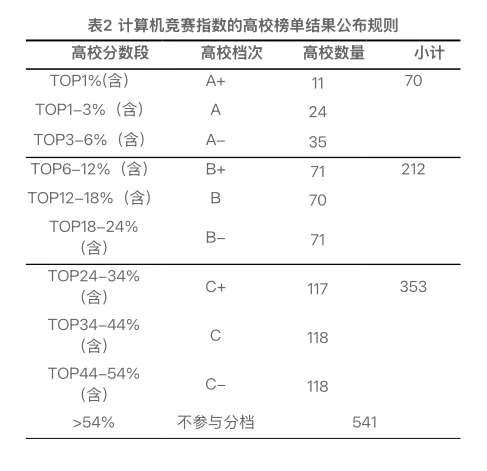 表2 计算机竞赛指数的高校榜单结果公布规则

| 高校分数段 | 高校档次 | 高校数量 | 小计 |
|---|---|---|---|
| TOP1%(含) | A+ | 11 | 70 |
| TOP1–3%（含） | A | 24 | |
| TOP3–6%（含） | A– | 35 | |
| TOP6–12%（含） | B+ | 71 | 212 |
| TOP12–18%（含） | B | 70 | |
| TOP18–24%（含） | B– | 71 | |
| TOP24–34%（含） | C+ | 117 | 353 |
| TOP34–44%（含） | C | 118 | |
| TOP44–54%（含） | C– | 118 | |
| >54% | 不参与分档 | 541 | |